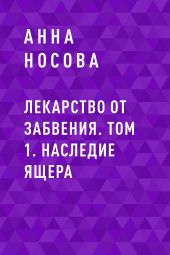 АННА
НОСОВА

ЛЕКАРСТВО ОТ ЗАБВЕНИЯ. ТОМ 1. НАСЛЕДИЕ ЯЩЕРА